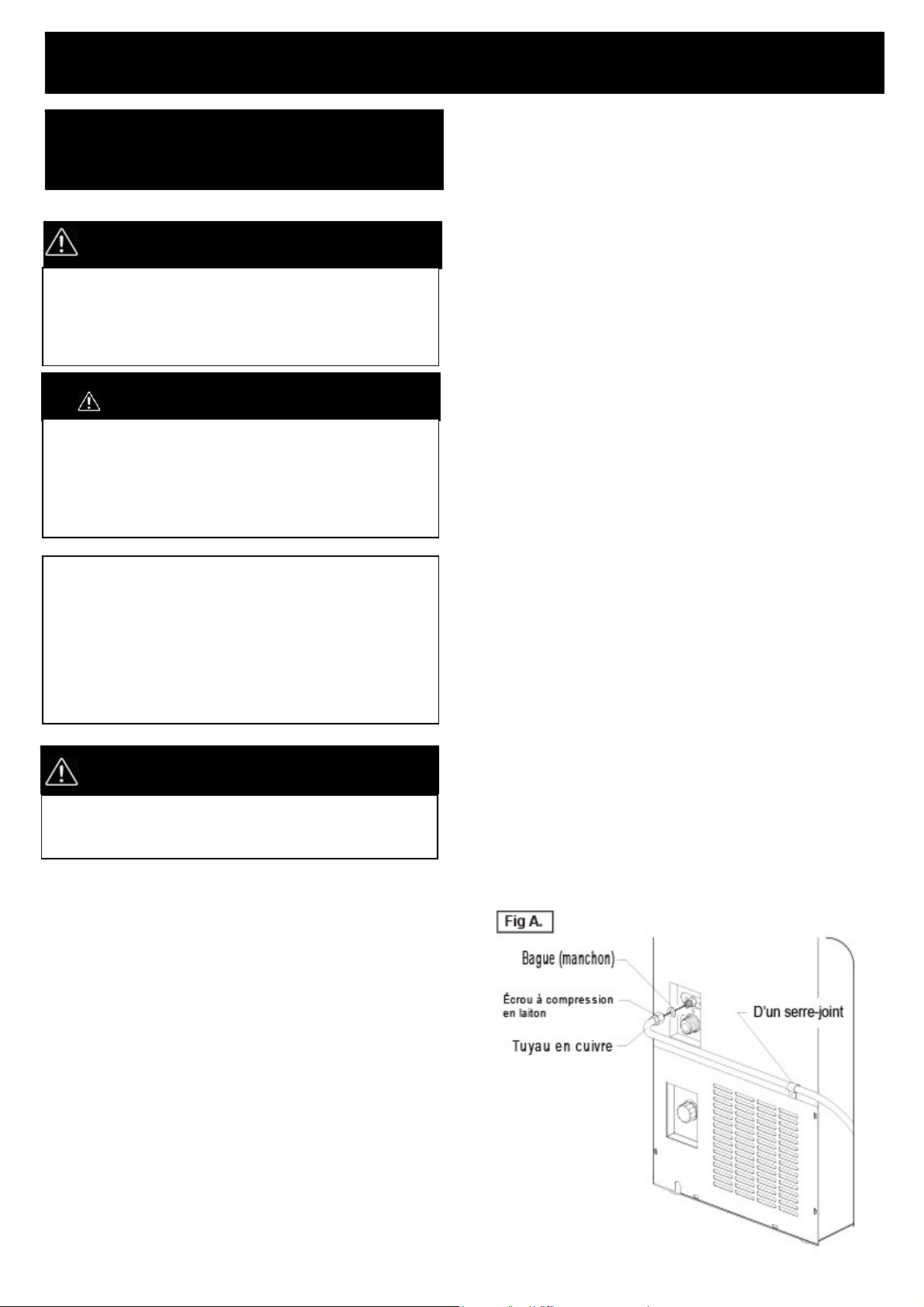 Fig A.

Bague (manchon)

Écrou à compression en laiton

Tuyau en cuivre

D'un serre-joint